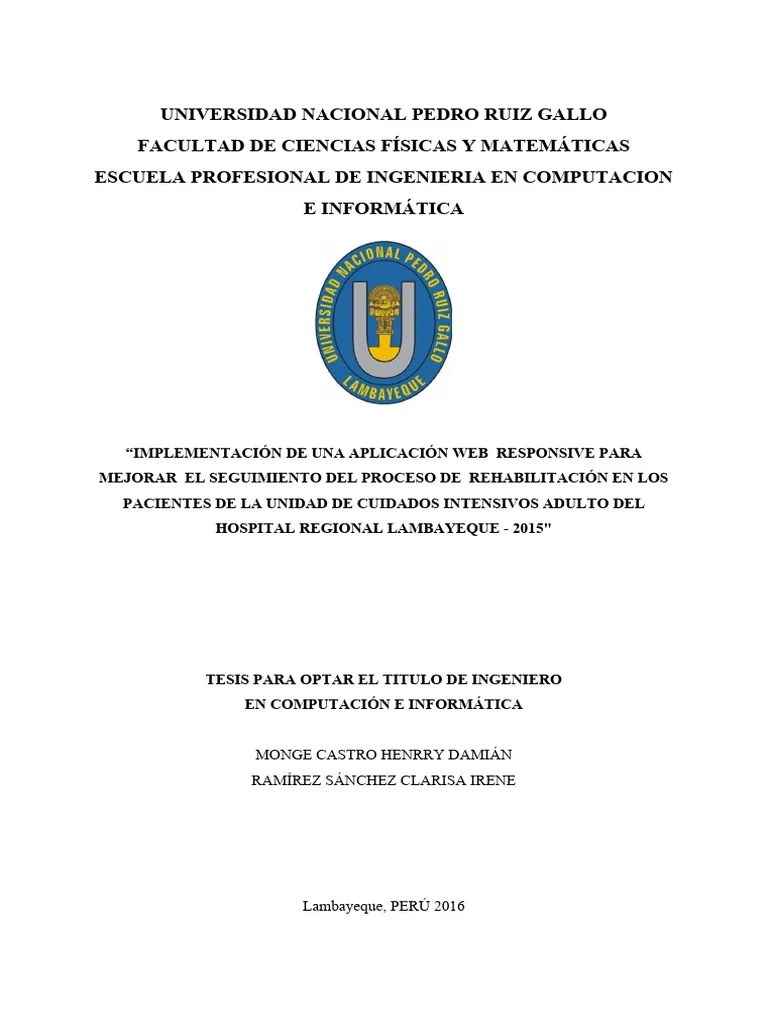 UNIVERSIDAD NACIONAL PEDRO RUIZ GALLO
FACULTAD DE CIENCIAS FÍSICAS Y MATEMÁTICAS
ESCUELA PROFESIONAL DE INGENIERIA EN COMPUTACION E INFORMÁTICA

UNIVERSIDAD NACIONAL PEDRO RUIZ GALLO
LAMBAYEQUE

“IMPLEMENTACIÓN DE UNA APLICACIÓN WEB RESPONSIVE PARA MEJORAR EL SEGUIMIENTO DEL PROCESO DE REHABILITACIÓN EN LOS PACIENTES DE LA UNIDAD DE CUIDADOS INTENSIVOS ADULTO DEL HOSPITAL REGIONAL LAMBAYEQUE - 2015"

TESIS PARA OPTAR EL TITULO DE INGENIERO EN COMPUTACIÓN E INFORMÁTICA

MONGE CASTRO HENRRY DAMIÁN
RAMÍREZ SÁNCHEZ CLARISA IRENE

Lambayeque, PERÚ 2016